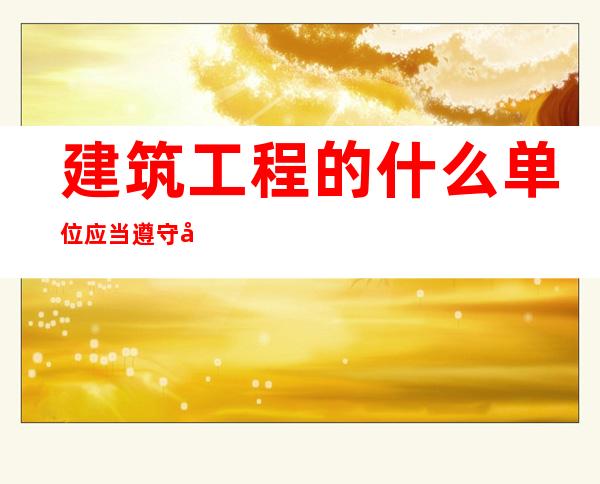 建筑工程的什么单位应当遵守å